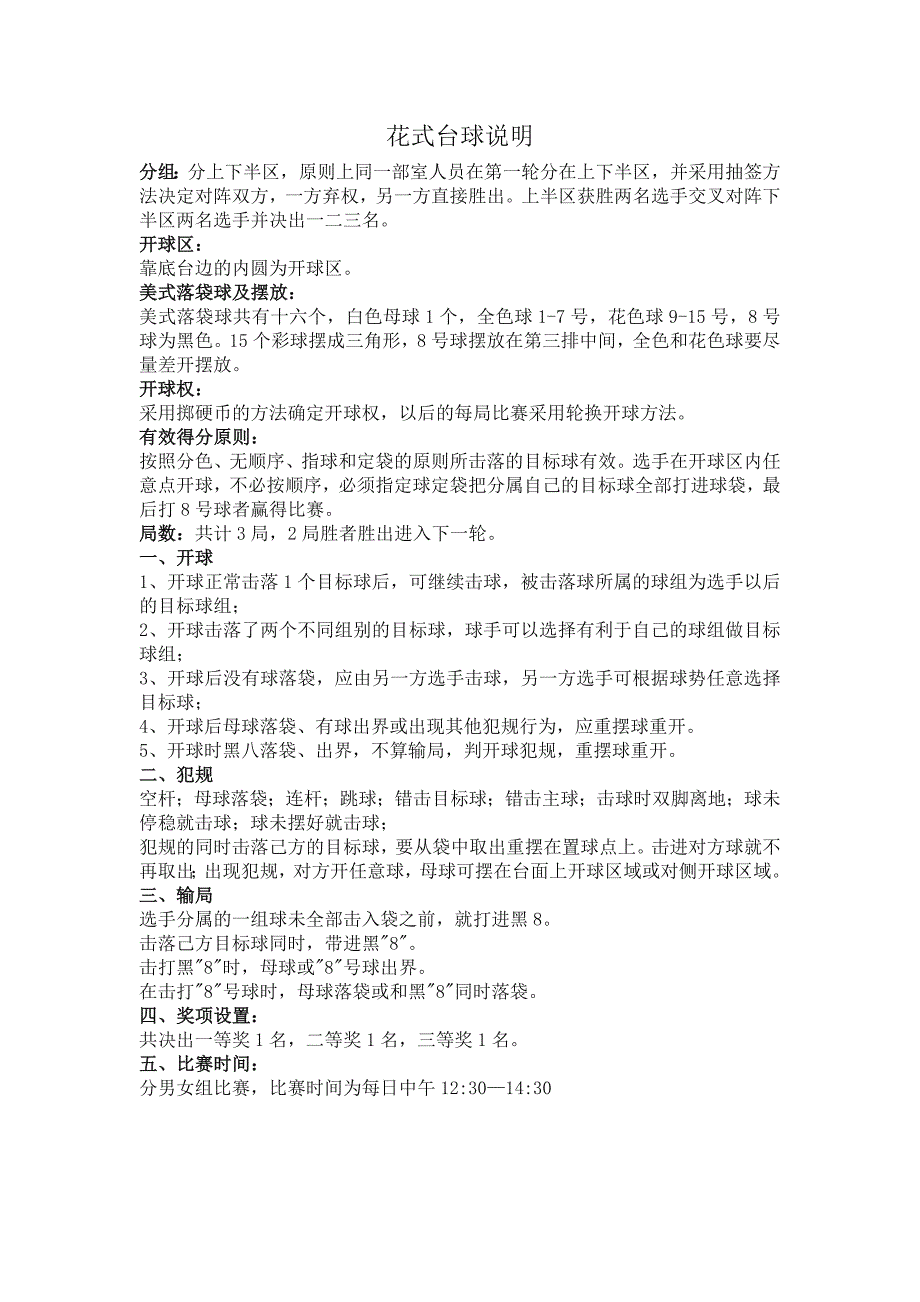 花式台球说明

分组：分上下半区，原则上同一部室人员在第一轮分在上下半区，并采用抽签方法决定对阵双方，一方弃权，另一方直接胜出。上半区获胜两名选手交叉对阵下半区两名选手并决出一二三名。

开球区：

靠底台边的内圆为开球区。

美式落袋球及摆放：

美式落袋球共有十六个，白色母球 1 个，全色球 1-7 号，花色球 9-15 号，8 号球为黑色。15 个彩球摆成三角形，8 号球摆放在第三排中间，全色和花色球要尽量差开摆放。

开球权：

采用掷硬币的方法确定开球权，以后的每局比赛采用轮换开球方法。

有效得分原则：

按照分色、无顺序、指球和定袋的原则所击落的目标球有效。选手在开球区内任意点开球，不必按顺序，必须指定球定袋把分属自己的目标球全部打进球袋，最后打 8 号球者赢得比赛。

局数：共计 3 局，2 局胜者胜出进入下一轮。

一、开球

1、开球正常击落 1 个目标球后，可继续击球，被击落球所属的球组为选手以后的目标球组；

2、开球击落了两个不同组别的目标球，球手可以选择有利于自己的球组做目标球组；

3、开球后没有球落袋，应由另一方选手击球，另一方选手可根据球势任意选择目标球；

4、开球后母球落袋、有球出界或出现其他犯规行为，应重摆球重开。

5、开球时黑八落袋、出界，不算输局，判开球犯规，重摆球重开。

二、犯规

空杆；母球落袋；连杆；跳球；错击目标球；错击主球；击球时双脚离地；球未停稳就击球；球未摆好就击球；

犯规的同时击落己方的目标球，要从袋中取出重摆在置球点上。击进对方球就不再取出；出现犯规，对方开任意球，母球可摆在台面上开球区域或对侧开球区域。

三、输局

选手分属的一组球未全部击入袋之前，就打进黑 8。

击落己方目标球同时，带进黑"8"。

击打黑"8"时，母球或"8"号球出界。

在击打"8"号球时，母球落袋或和黑"8"同时落袋。

四、奖项设置：

共决出一等奖 1 名，二等奖 1 名，三等奖 1 名。

五、比赛时间：

分男女组比赛，比赛时间为每日中午 12:30—14:30